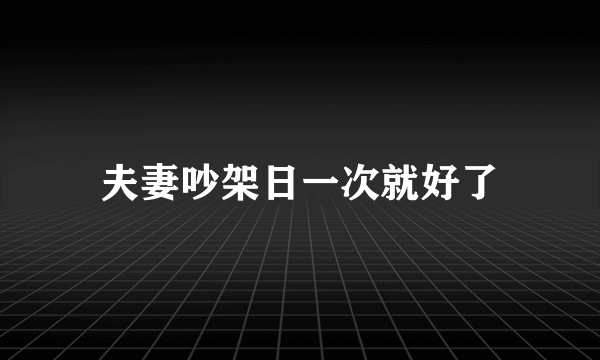 夫妻吵架日一次就好了